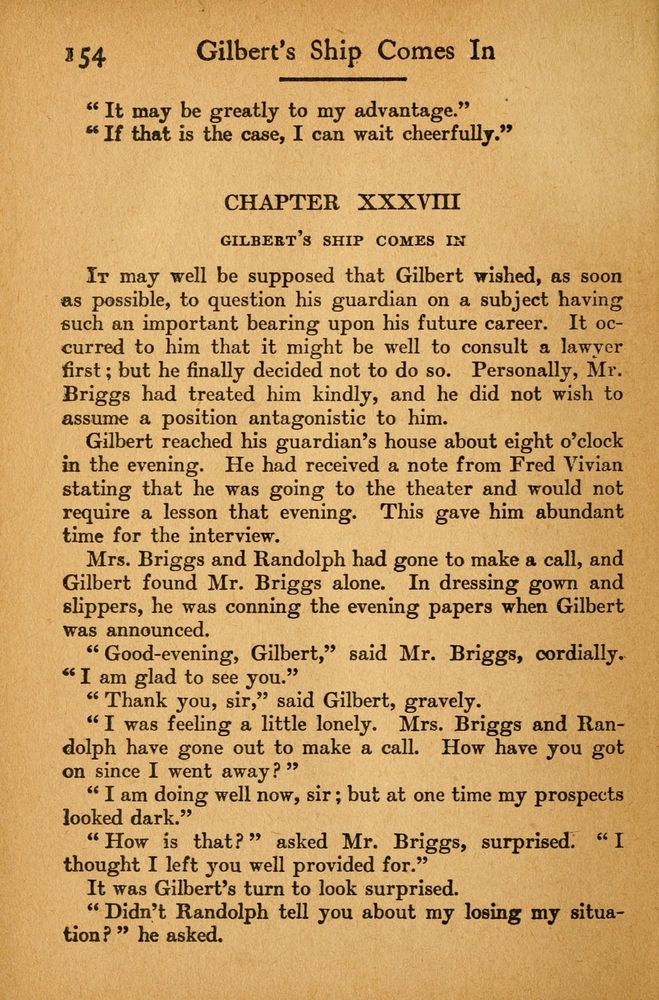 154 Gilbert's Ship Comes In

"It may be greatly to my advantage."
"If that is the case, I can wait cheerfully."

CHAPTER XXXVIII

GILBERT'S SHIP COMES IN

It may well be supposed that Gilbert wished, as soon as possible, to question his guardian on a subject having such an important bearing upon his future career. It occurred to him that it might be well to consult a lawyer first; but he finally decided not to do so. Personally, Mr. Briggs had treated him kindly, and he did not wish to assume a position antagonistic to him.

Gilbert reached his guardian's house about eight o'clock in the evening. He had received a note from Fred Vivian stating that he was going to the theater and would not require a lesson that evening. This gave him abundant time for the interview.

Mrs. Briggs and Randolph had gone to make a call, and Gilbert found Mr. Briggs alone. In dressing gown and slippers, he was conning the evening papers when Gilbert was announced.

"Good-evening, Gilbert," said Mr. Briggs, cordially. "I am glad to see you."

"Thank you, sir," said Gilbert, gravely.

"I was feeling a little lonely. Mrs. Briggs and Randolph have gone out to make a call. How have you got on since I went away?"

"I am doing well now, sir; but at one time my prospects looked dark."

"How is that?" asked Mr. Briggs, surprised. "I thought I left you well provided for."

It was Gilbert's turn to look surprised.

"Didn't Randolph tell you about my losing my situation?" he asked.